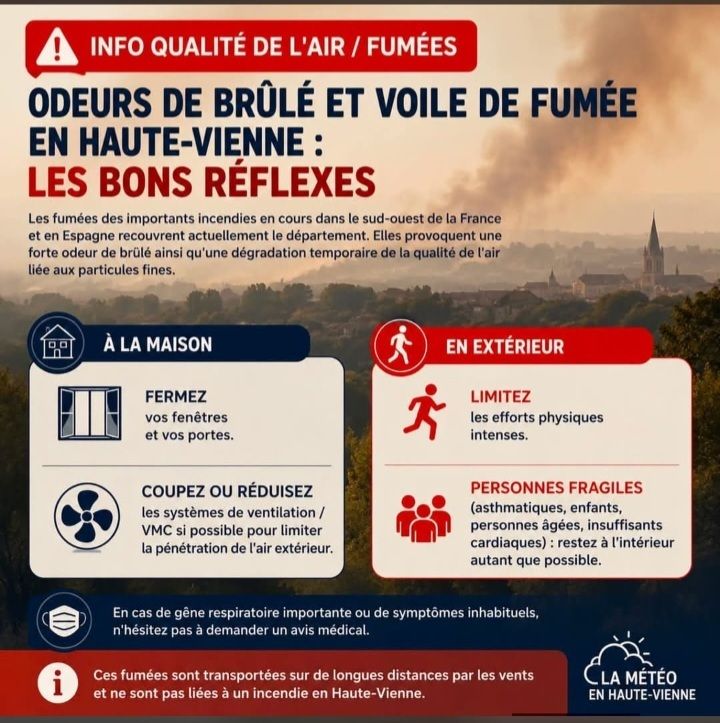 INFO QUALITÉ DE L'AIR / FUMÉES

ODEURS DE BRÛLÉ ET VOILE DE FUMÉE EN HAUTE-VIENNE : LES BONS RÉFLEXES

Les fumées des importants incendies en cours dans le sud-ouest de la France et en Espagne recouvrent actuellement le département. Elles provoquent une forte odeur de brûlé ainsi qu'une dégradation temporaire de la qualité de l'air liée aux particules fines.

À LA MAISON

FERMEZ vos fenêtres et vos portes.

COUPEZ OU RÉDUISEZ les systèmes de ventilation / VMC si possible pour limiter la pénétration de l'air extérieur.

EN EXTÉRIEUR

LIMITEZ les efforts physiques intenses.

PERSONNES FRAGILES (asthmatiques, enfants, personnes âgées, insuffisants cardiaques) : restez à l'intérieur autant que possible.

En cas de gêne respiratoire importante ou de symptômes inhabituels, n'hésitez pas à demander un avis médical.

Ces fumées sont transportées sur de longues distances par les vents et ne sont pas liées à un incendie en Haute-Vienne.

LA MÉTÉO EN HAUTE-VIENNE